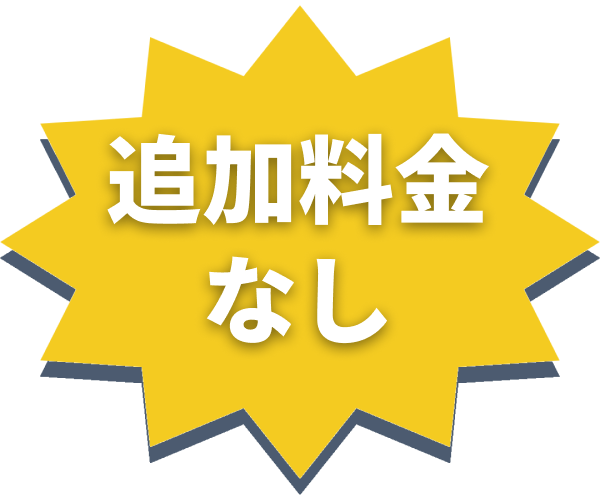 追加料金
なし